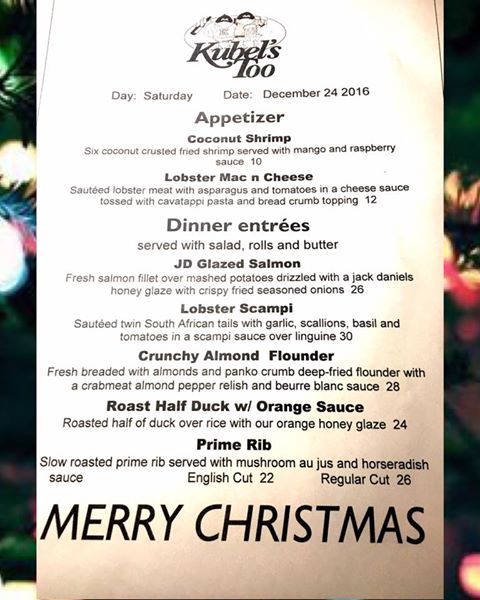 Kubel's Too

Day: Saturday Date: December 24 2016

Appetizer

Coconut Shrimp
Six coconut crusted fried shrimp served with mango and raspberry sauce 10

Lobster Mac n Cheese
Sautéed lobster meat with asparagus and tomatoes in a cheese sauce tossed with cavatappi pasta and bread crumb topping 12

Dinner entrées
served with salad, rolls and butter

JD Glazed Salmon
Fresh salmon fillet over mashed potatoes drizzled with a jack daniels honey glaze with crispy fried seasoned onions 26

Lobster Scampi
Sautéed twin South African tails with garlic, scallions, basil and tomatoes in a scampi sauce over linguine 30

Crunchy Almond Flounder
Fresh breaded with almonds and panko crumb deep-fried flounder with a crabmeat almond pepper relish and beurre blanc sauce 28

Roast Half Duck w/ Orange Sauce
Roasted half of duck over rice with our orange honey glaze 24

Prime Rib
Slow roasted prime rib served with mushroom au jus and horseradish sauce English Cut 22 Regular Cut 26

MERRY CHRISTMAS